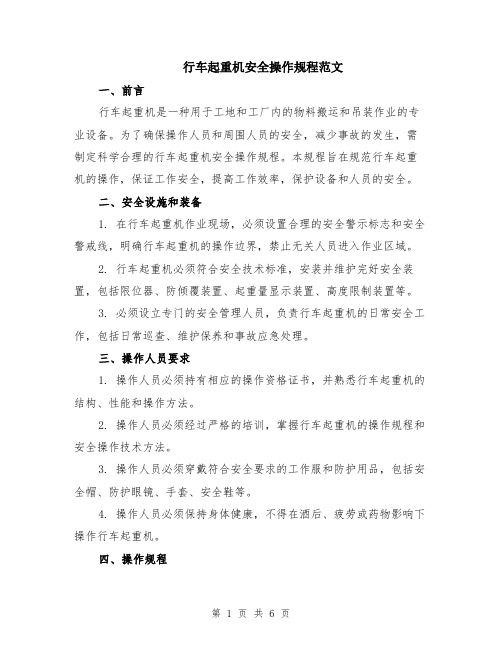 行车起重机安全操作规程范文

一、前言

行车起重机是一种用于工地和工厂内的物料搬运和吊装作业的专业设备。为了确保操作人员和周围人员的安全，减少事故的发生，需制定科学合理的行车起重机安全操作规程。本规程旨在规范行车起重机的操作，保证工作安全，提高工作效率，保护设备和人员的安全。

二、安全设施和装备

1. 在行车起重机作业现场，必须设置合理的安全警示标志和安全警戒线，明确行车起重机的操作边界，禁止无关人员进入作业区域。

2. 行车起重机必须符合安全技术标准，安装并维护完好安全装置，包括限位器、防倾覆装置、起重量显示装置、高度限制装置等。

3. 必须设立专门的安全管理人员，负责行车起重机的日常安全工作，包括日常巡查、维护保养和事故应急处理。

三、操作人员要求

1. 操作人员必须持有相应的操作资格证书，并熟悉行车起重机的结构、性能和操作方法。

2. 操作人员必须经过严格的培训，掌握行车起重机的操作规程和安全操作技术方法。

3. 操作人员必须穿戴符合安全要求的工作服和防护用品，包括安全帽、防护眼镜、手套、安全鞋等。

4. 操作人员必须保持身体健康，不得在酒后、疲劳或药物影响下操作行车起重机。

四、操作规程

第 1 页 共 6 页